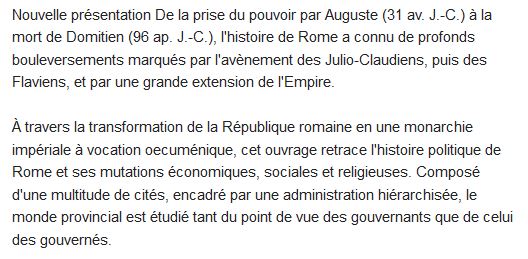 Nouvelle présentation De la prise du pouvoir par Auguste (31 av. J.-C.) à la mort de Domitien (96 ap. J.-C.), l'histoire de Rome a connu de profonds bouleversements marqués par l'avènement des Julio-Claudiens, puis des Flaviens, et par une grande extension de l'Empire.

À travers la transformation de la République romaine en une monarchie impériale à vocation oecuménique, cet ouvrage retrace l'histoire politique de Rome et ses mutations économiques, sociales et religieuses. Composé d'une multitude de cités, encadré par une administration hiérarchisée, le monde provincial est étudié tant du point de vue des gouvernants que de celui des gouvernés.